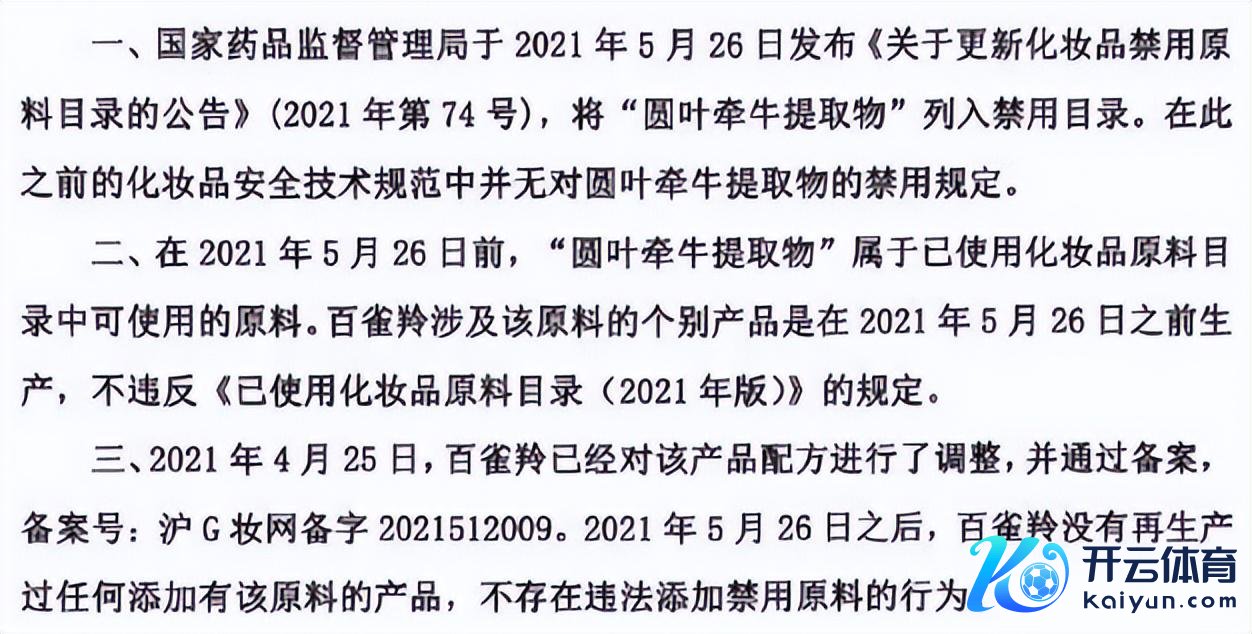 一、国家药品监督管理局于 2021 年 5 月 26 日发布《关于更新化妆品禁用原料目录的公告》(2021 年第 74 号)，将“圆叶牵牛提取物”列入禁用目录。在此之前的化妆品安全技术规范中并无对圆叶牵牛提取物的禁用规定。

二、在 2021 年 5 月 26 日前，“圆叶牵牛提取物”属于已使用化妆品原料目录中可使用的原料。百雀羚涉及该原料的个别产品是在 2021 年 5 月 26 日之前生产，不违反《已使用化妆品原料目录（2021 年版）》的规定。

三、2021 年 4 月 25 日，百雀羚已经对该产品配方进行了调整，并通过备案，备案号：沪 G 妆网备字 2021512009。2021 年 5 月 26 日之后，百雀羚没有再生产过任何添加有该原料的产品，不存在违法添加禁用原料的行为

开云体育
kaiyun.com